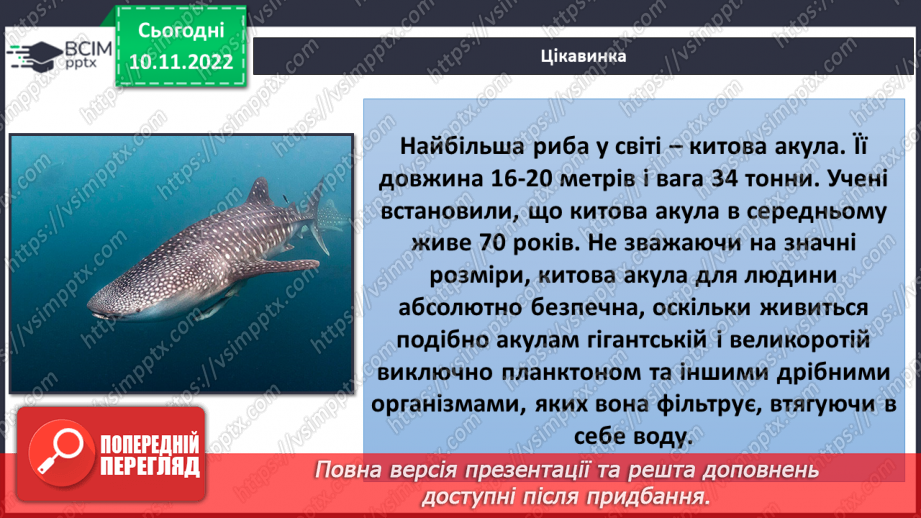 ВСІМ pptx

Сьогодні 10.11.2022

Цікавинка

Найбільша риба у світі – китова акула. Її довжина 16-20 метрів і вага 34 тонни. Учені встановили, що китова акула в середньому живе 70 років. Не зважаючи на значні розміри, китова акула для людини абсолютно безпечна, оскільки живиться подібно акулам гігантській і великоротій виключно планктоном та іншими дрібними організмами, яких вона фільтрує, втягуючи в себе воду.

ПОПЕРЕДНІЙ ПЕРЕГЛЯД

Повна версія презентації та решта доповнень доступні після придбання.

https://vsimpptx.com